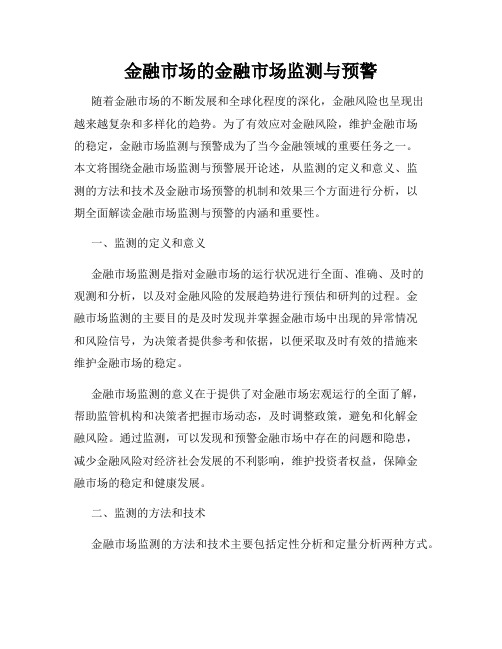 金融市场的金融市场监测与预警

随着金融市场的不断发展和全球化程度的深化，金融风险也呈现出越来越复杂和多样化的趋势。为了有效应对金融风险，维护金融市场的稳定，金融市场监测与预警成为了当今金融领域的重要任务之一。本文将围绕金融市场监测与预警展开论述，从监测的定义和意义、监测的方法和技术及金融市场预警的机制和效果三个方面进行分析，以期全面解读金融市场监测与预警的内涵和重要性。

一、监测的定义和意义

金融市场监测是指对金融市场的运行状况进行全面、准确、及时的观测和分析，以及对金融风险的发展趋势进行预估和研判的过程。金融市场监测的主要目的是及时发现并掌握金融市场中出现的异常情况和风险信号，为决策者提供参考和依据，以便采取及时有效的措施来维护金融市场的稳定。

金融市场监测的意义在于提供了对金融市场宏观运行的全面了解，帮助监管机构和决策者把握市场动态，及时调整政策，避免和化解金融风险。通过监测，可以发现和预警金融市场中存在的问题和隐患，减少金融风险对经济社会发展的不利影响，维护投资者权益，保障金融市场的稳定和健康发展。

二、监测的方法和技术

金融市场监测的方法和技术主要包括定性分析和定量分析两种方式。